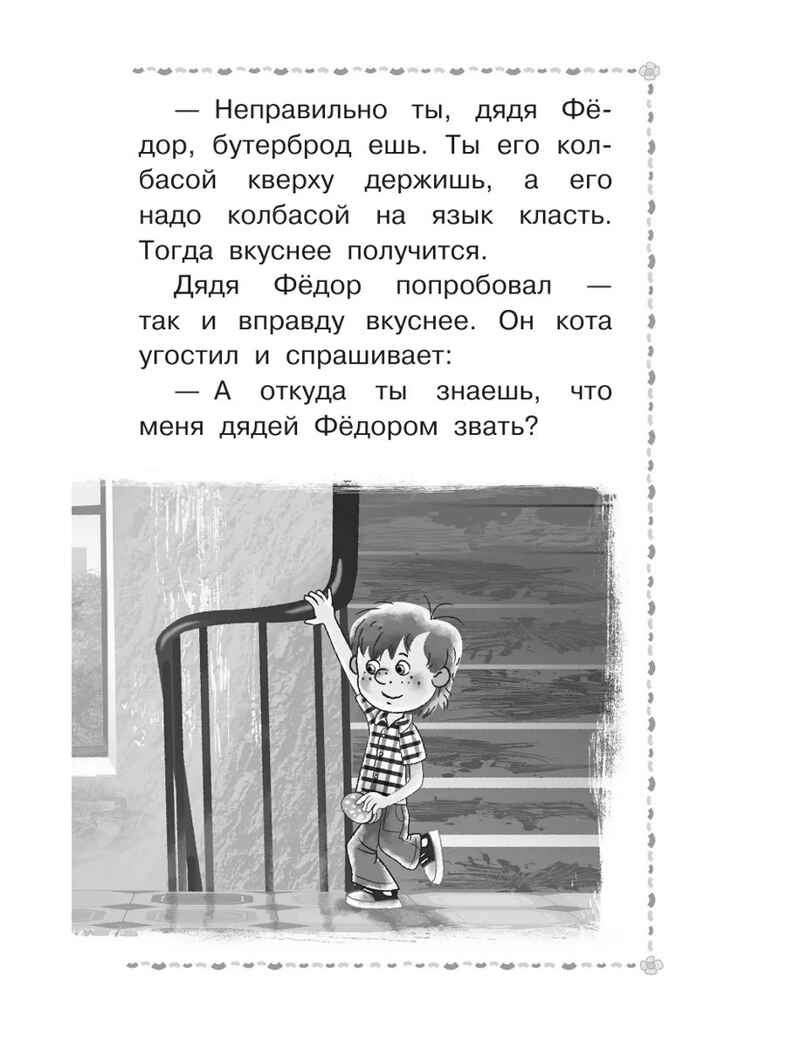 — Неправильно ты, дядя Фёдор, бутерброд ешь. Ты его колбасой кверху держишь, а его надо колбасой на язык класть. Тогда вкуснее получится.

Дядя Фёдор попробовал — так и вправду вкуснее. Он кота угостил и спрашивает:

— А откуда ты знаешь, что меня дядей Фёдором звать?